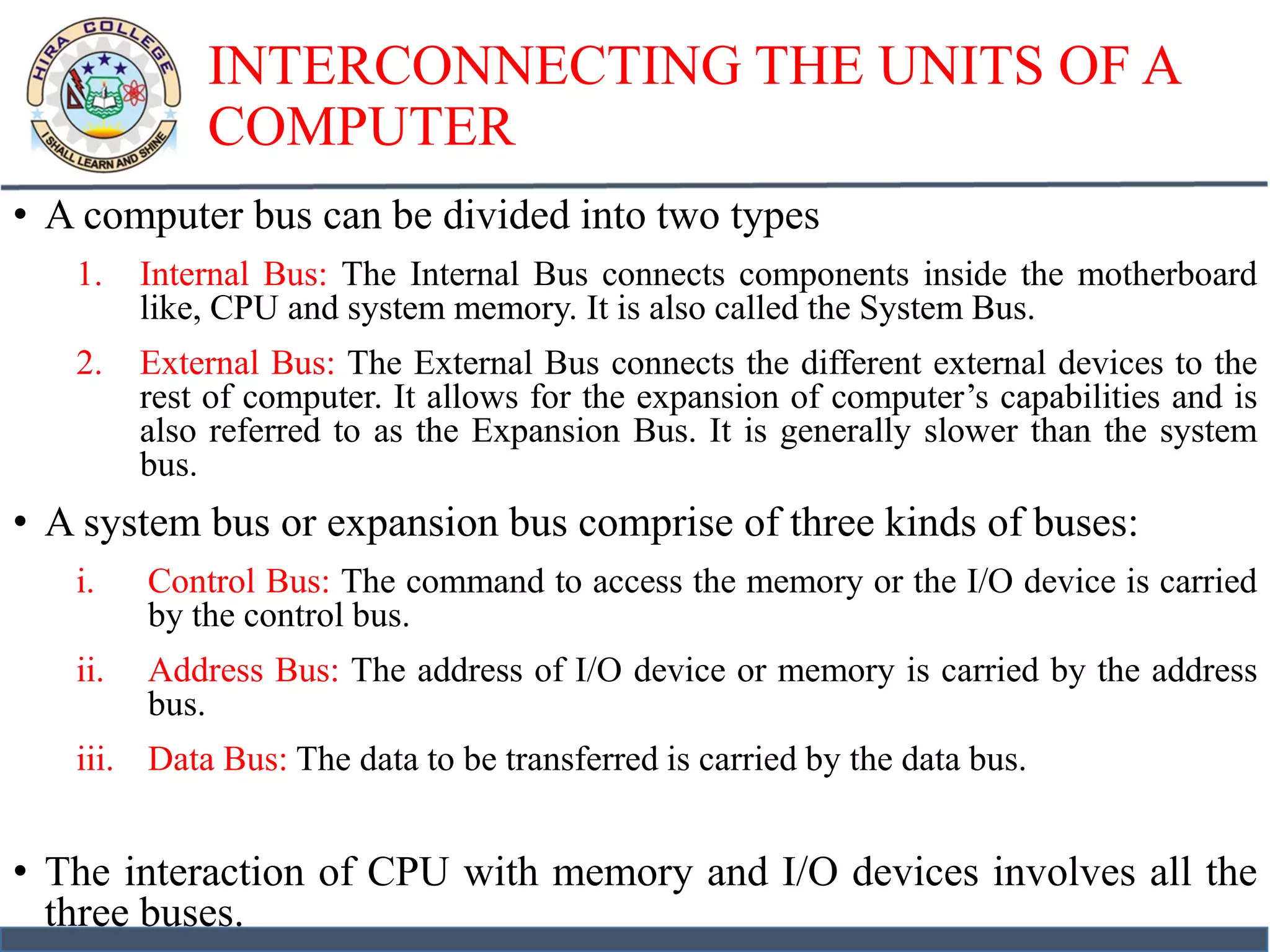 HIRA COLLEGE
I SHALL LEARN AND SHINE

INTERCONNECTING THE UNITS OF A COMPUTER

• A computer bus can be divided into two types

1. Internal Bus: The Internal Bus connects components inside the motherboard like, CPU and system memory. It is also called the System Bus.

2. External Bus: The External Bus connects the different external devices to the rest of computer. It allows for the expansion of computer's capabilities and is also referred to as the Expansion Bus. It is generally slower than the system bus.

• A system bus or expansion bus comprise of three kinds of buses:

i. Control Bus: The command to access the memory or the I/O device is carried by the control bus.

ii. Address Bus: The address of I/O device or memory is carried by the address bus.

iii. Data Bus: The data to be transferred is carried by the data bus.

• The interaction of CPU with memory and I/O devices involves all the three buses.